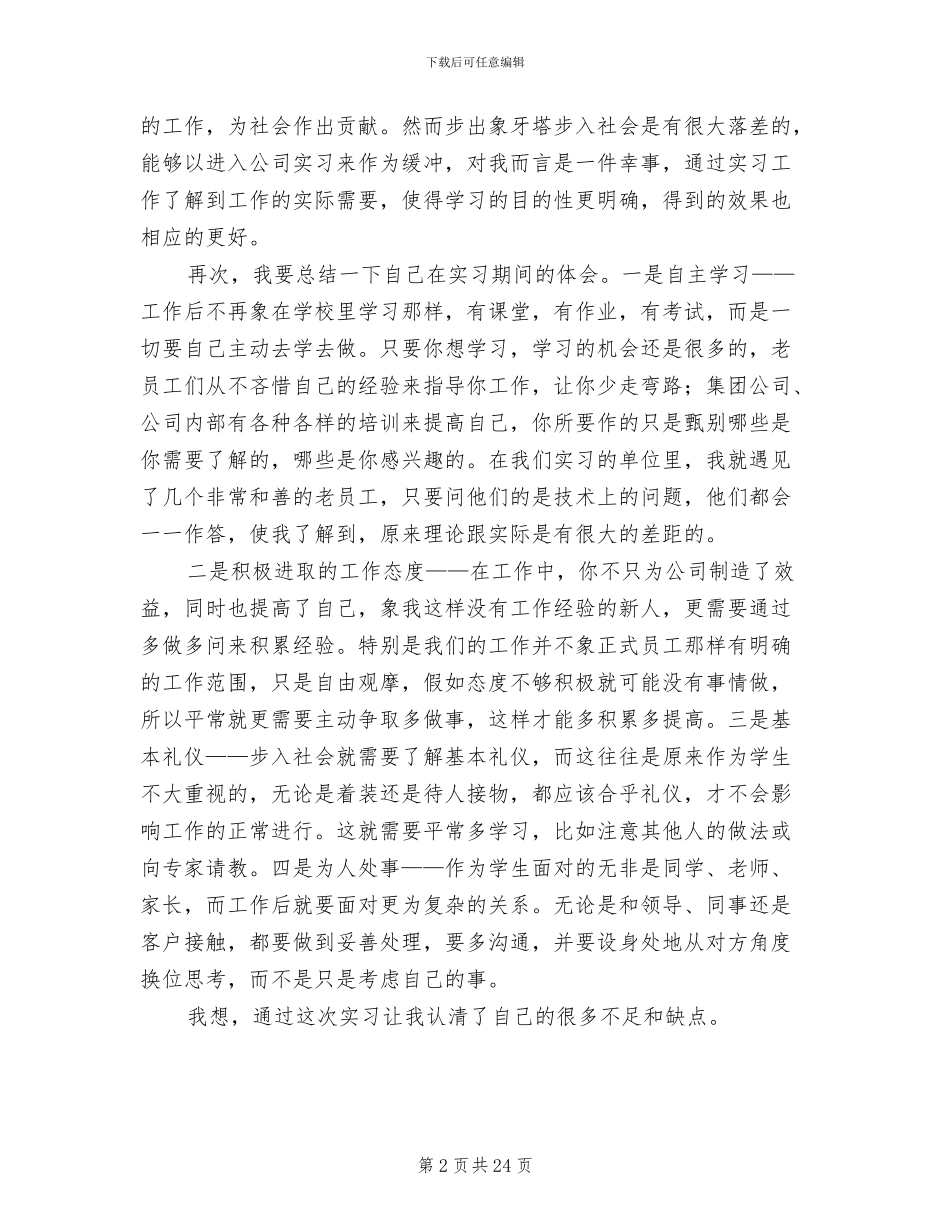 下载后可任意编辑

的工作，为社会作出贡献。然而步出象牙塔步入社会是有很大落差的，能够以进入公司实习来作为缓冲，对我而言是一件幸事，通过实习工作了解到工作的实际需要，使得学习的目的性更明确，得到的效果也相应的更好。

再次，我要总结一下自己在实习期间的体会。一是自主学习——工作后不再象在学校里学习那样，有课堂，有作业，有考试，而是一切要自己主动去学去做。只要你想学习，学习的机会还是很多的，老员工们从不吝惜自己的经验来指导你工作，让你少走弯路；集团公司、公司内部有各种各样的培训来提高自己，你所要作的只是甄别哪些是你需要了解的，哪些是你感兴趣的。在我们实习的单位里，我就遇见了几个非常和善的老员工，只要问他们的是技术上的问题，他们都会一一作答，使我了解到，原来理论跟实际是有很大的差距的。

二是积极进取的工作态度——在工作中，你不只为公司制造了效益，同时也提高了自己，象我这样没有工作经验的新人，更需要通过多做多问来积累经验。特别是我们的工作并不象正式员工那样有明确的工作范围，只是自由观摩，假如态度不够积极就可能没有事情做，所以平常就更需要主动争取多做事，这样才能多积累多提高。三是基本礼仪——步入社会就需要了解基本礼仪，而这往往是原来作为学生不大重视的，无论是着装还是待人接物，都应该合乎礼仪，才不会影响工作的正常进行。这就需要平常多学习，比如注意其他人的做法或向专家请教。四是为人处事——作为学生面对的无非是同学、老师、家长，而工作后就要面对更为复杂的关系。无论是和领导、同事还是客户接触，都要做到妥善处理，要多沟通，并要设身处地从对方角度换位思考，而不是只是考虑自己的事。

我想，通过这次实习让我认清了自己的很多不足和缺点。

第 2 页 共 24 页